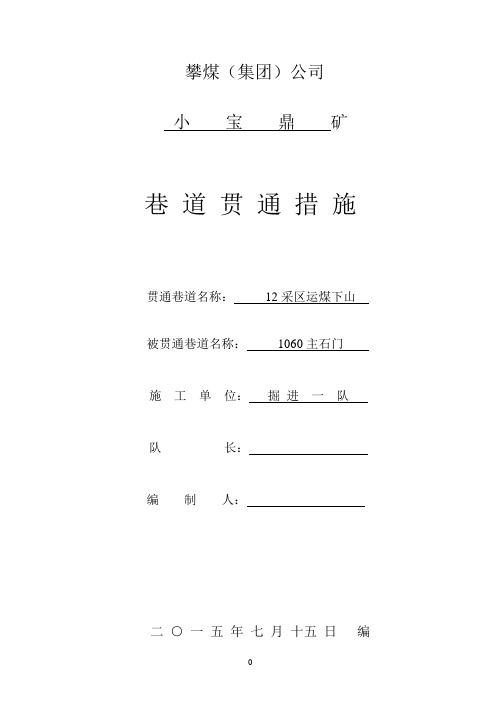 攀煤（集团）公司

小 宝 鼎 矿

巷 道 贯 通 措 施

贯通巷道名称： 12 采区运煤下山

被贯通巷道名称： 1060 主石门

施 工 单 位： 掘 进 一 队

队 长：

编 制 人：

二 〇 一 五 年 七 月 十五 日 编

0